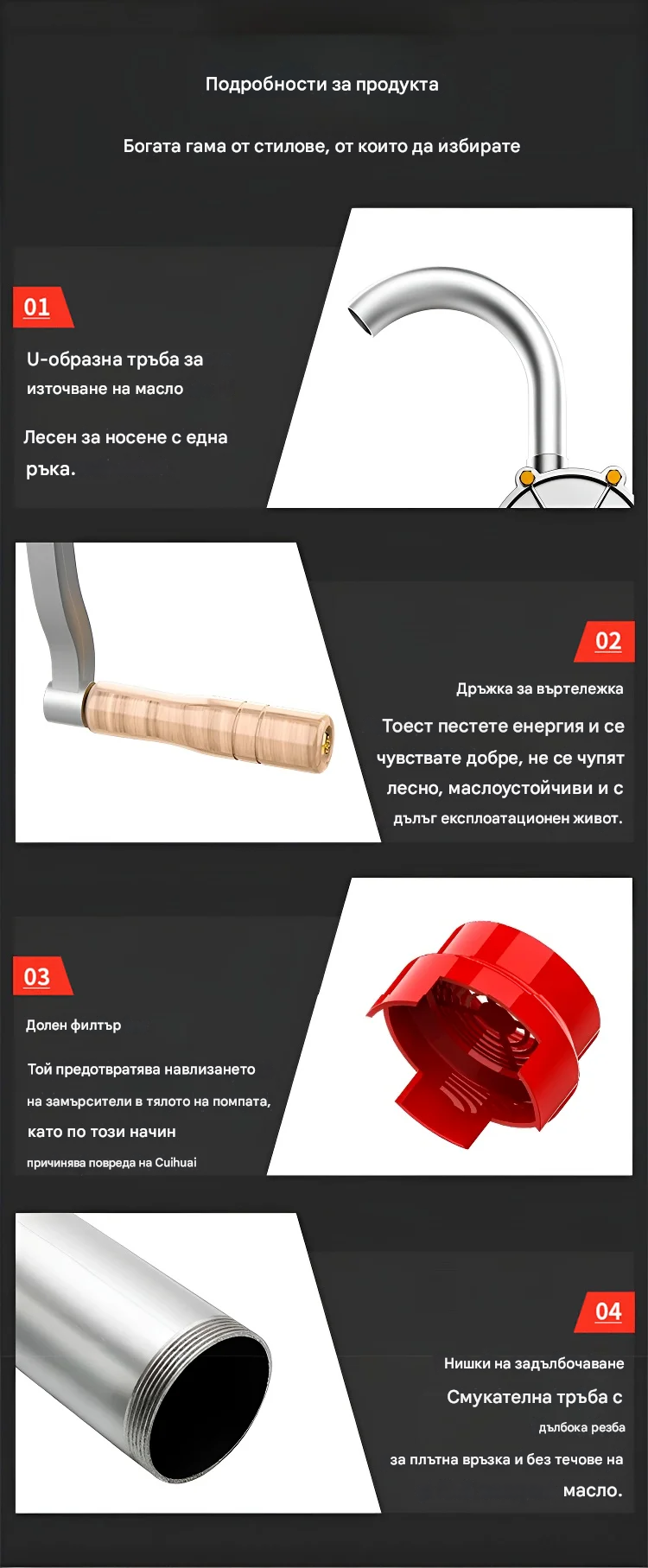 Подробности за продукта

Богата гама от стилове, от които да избирате

01

U-образна тръба за източване на масло

Лесен за носене с една ръка.

02

Дръжка за въртележка

Тоест пестете енергия и се чувствате добре, не се чупят лесно, маслоустойчиви и с дълъг експлоатационен живот.

03

Долен филтър

Той предотвратява навлизането на замърсители в тялото на помпата, като по този начин причинява повреда на Cuihuai

04

Нишки на задълбочаване

Смукателна тръба с дълбока резба за плътна връзка и без течове на масло.